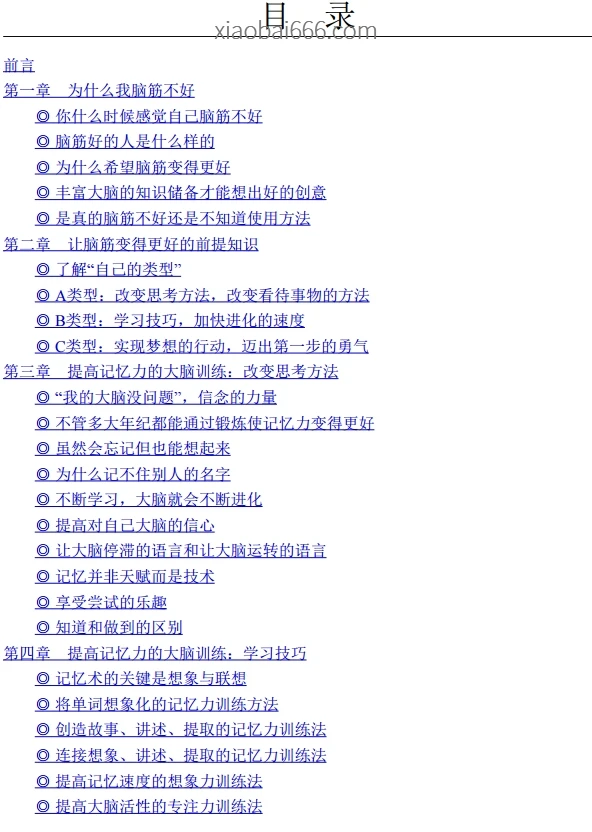 目 录

前言

第一章 为什么我脑筋不好

◎ 你什么时候感觉自己脑筋不好

◎ 脑筋好的人是什么样的

◎ 为什么希望脑筋变得更好

◎ 丰富大脑的知识储备才能想出好的创意

◎ 是真的脑筋不好还是不知道使用方法

第二章 让脑筋变得更好的前提知识

◎ 了解“自己的类型”

◎ A类型：改变思考方法，改变看待事物的方法

◎ B类型：学习技巧，加快进化的速度

◎ C类型：实现梦想的行动，迈出第一步的勇气

第三章 提高记忆力的大脑训练：改变思考方法

◎ “我的大脑没问题”，信念的力量

◎ 不管多大年纪都能通过锻炼使记忆力变得更好

◎ 虽然会忘记但也能想起来

◎ 为什么记不住别人的名字

◎ 不断学习，大脑就会不断进化

◎ 提高对自己大脑的信心

◎ 让大脑停滞的语言和让大脑运转的语言

◎ 记忆并非天赋而是技术

◎ 享受尝试的乐趣

◎ 知道和做到的区别

第四章 提高记忆力的大脑训练：学习技巧

◎ 记忆术的关键是想象与联想

◎ 将单词想象化的记忆力训练方法

◎ 创造故事、讲述、提取的记忆力训练法

◎ 连接想象、讲述、提取的记忆力训练法

◎ 提高记忆速度的想象力训练法

◎ 提高大脑活性的专注力训练法

xiaobai666.com